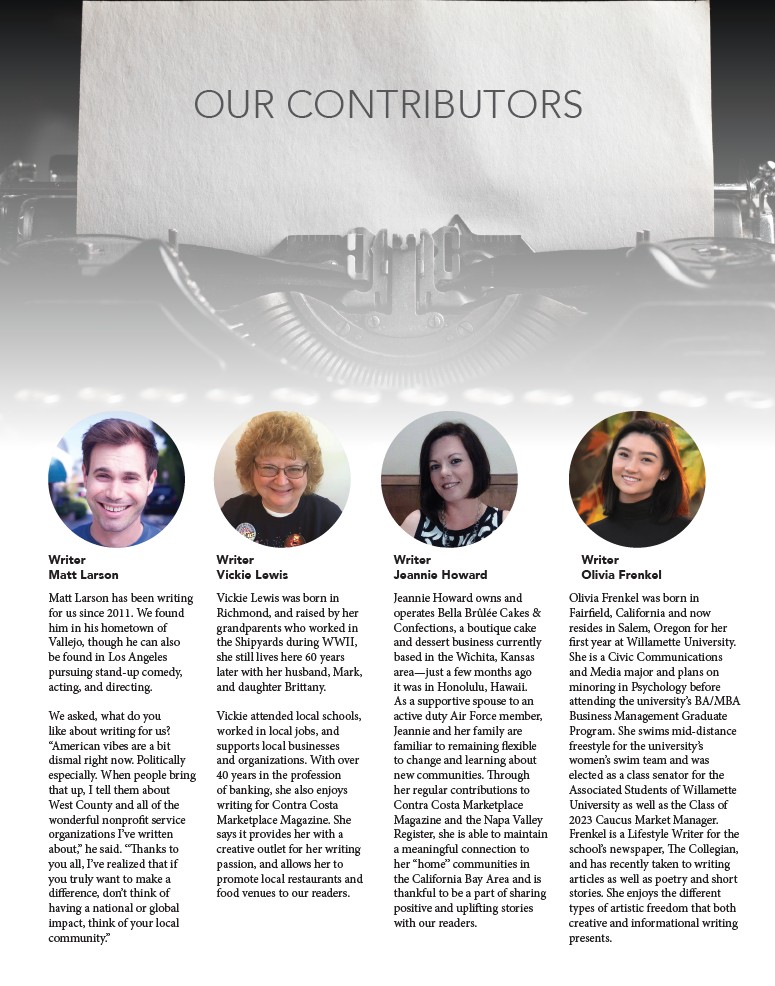 OUR CONTRIBUTORS

Writer
Matt Larson

Matt Larson has been writing for us since 2011. We found him in his hometown of Vallejo, though he can also be found in Los Angeles pursuing stand-up comedy, acting, and directing.

We asked, what do you like about writing for us? "American vibes are a bit dismal right now. Politically especially. When people bring that up, I tell them about West County and all of the wonderful nonprofit service organizations I've written about," he said. "Thanks to you all, I've realized that if you truly want to make a difference, don't think of having a national or global impact, think of your local community."

Writer
Vickie Lewis

Vickie Lewis was born in Richmond, and raised by her grandparents who worked in the Shipyards during WWII, she still lives here 60 years later with her husband, Mark, and daughter Brittany.

Vickie attended local schools, worked in local jobs, and supports local businesses and organizations. With over 40 years in the profession of banking, she also enjoys writing for Contra Costa Marketplace Magazine. She says it provides her with a creative outlet for her writing passion, and allows her to promote local restaurants and food venues to our readers.

Writer
Jeannie Howard

Jeannie Howard owns and operates Bella Brûlée Cakes & Confections, a boutique cake and dessert business currently based in the Wichita, Kansas area—just a few months ago it was in Honolulu, Hawaii. As a supportive spouse to an active duty Air Force member, Jeannie and her family are familiar to remaining flexible to change and learning about new communities. Through her regular contributions to Contra Costa Marketplace Magazine and the Napa Valley Register, she is able to maintain a meaningful connection to her "home" communities in the California Bay Area and is thankful to be a part of sharing positive and uplifting stories with our readers.

Writer
Olivia Frenkel

Olivia Frenkel was born in Fairfield, California and now resides in Salem, Oregon for her first year at Willamette University. She is a Civic Communications and Media major and plans on minoring in Psychology before attending the university's BA/MBA Business Management Graduate Program. She swims mid-distance freestyle for the university's women's swim team and was elected as a class senator for the Associated Students of Willamette University as well as the Class of 2023 Caucus Market Manager. Frenkel is a Lifestyle Writer for the school's newspaper, The Collegian, and has recently taken to writing articles as well as poetry and short stories. She enjoys the different types of artistic freedom that both creative and informational writing presents.